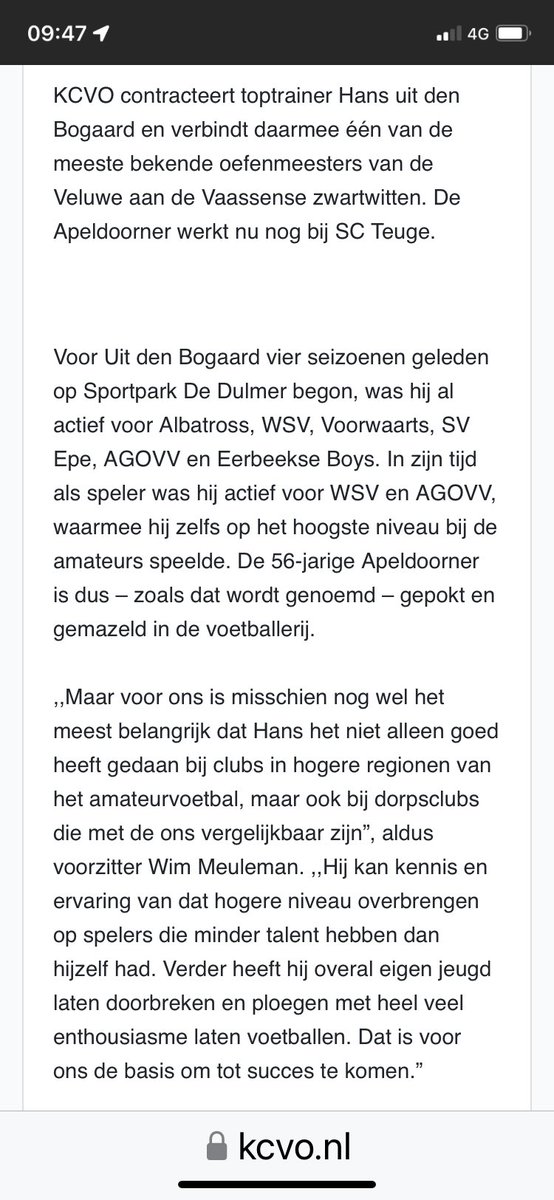 09:47

4G

KCVO contracteert toptrainer Hans uit den Bogaard en verbindt daarmee één van de meeste bekende oefenmeesters van de Veluwe aan de Vaassense zwartwitten. De Apeldoorner werkt nu nog bij SC Teuge.

Voor Uit den Bogaard vier seizoenen geleden op Sportpark De Dulmer begon, was hij al actief voor Albatross, WSV, Voorwaarts, SV Epe, AGOVV en Eerbeekse Boys. In zijn tijd als speler was hij actief voor WSV en AGOVV, waarmee hij zelfs op het hoogste niveau bij de amateurs speelde. De 56-jarige Apeldoorner is dus – zoals dat wordt genoemd – gepokt en gemazeld in de voetballerij.

,,Maar voor ons is misschien nog wel het meest belangrijk dat Hans het niet alleen goed heeft gedaan bij clubs in hogere regionen van het amateurvoetbal, maar ook bij dorpsclubs die met de ons vergelijkbaar zijn", aldus voorzitter Wim Meuleman. ,,Hij kan kennis en ervaring van dat hogere niveau overbrengen op spelers die minder talent hebben dan hijzelf had. Verder heeft hij overal eigen jeugd laten doorbreken en ploegen met heel veel enthousiasme laten voetballen. Dat is voor ons de basis om tot succes te komen."

kcvo.nl